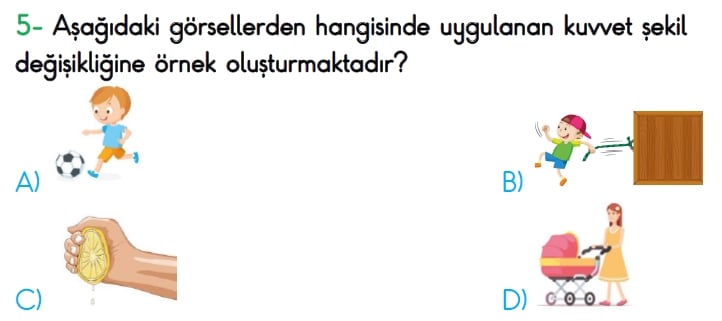 5- Aşağıdaki görsellerden hangisinde uygulanan kuvvet şekil değişikliğine örnek oluşturmaktadır?

A)

B)

C)

D)